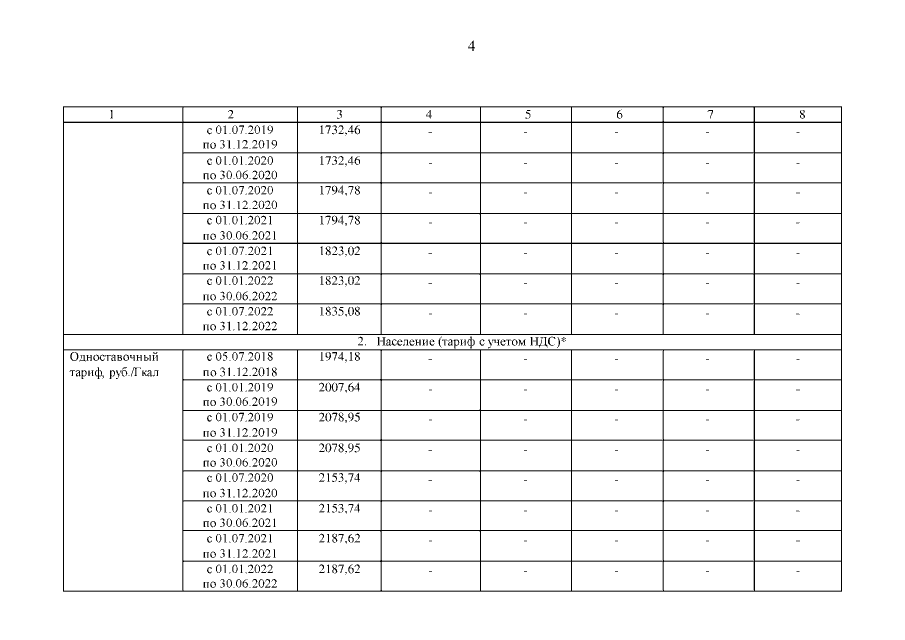 4

| 1 | 2 | 3 | 4 | 5 | 6 | 7 | 8 |
|---|---|---|---|---|---|---|---|
|  | с 01.07.2019 по 31.12.2019 | 1732,46 | - | - | - | - | - |
|  | с 01.01.2020 по 30.06.2020 | 1732,46 | - | - | - | - | - |
|  | с 01.07.2020 по 31.12.2020 | 1794,78 | - | - | - | - | - |
|  | с 01.01.2021 по 30.06.2021 | 1794,78 | - | - | - | - | - |
|  | с 01.07.2021 по 31.12.2021 | 1823,02 | - | - | - | - | - |
|  | с 01.01.2022 по 30.06.2022 | 1823,02 | - | - | - | - | - |
|  | с 01.07.2022 по 31.12.2022 | 1835,08 | - | - | - | - | - |
| 2. Население (тариф с учетом НДС)* | | | | | | | |
| Одноставочный тариф, руб./Гкал | с 05.07.2018 по 31.12.2018 | 1974,18 | - | - | - | - | - |
|  | с 01.01.2019 по 30.06.2019 | 2007,64 | - | - | - | - | - |
|  | с 01.07.2019 по 31.12.2019 | 2078,95 | - | - | - | - | - |
|  | с 01.01.2020 по 30.06.2020 | 2078,95 | - | - | - | - | - |
|  | с 01.07.2020 по 31.12.2020 | 2153,74 | - | - | - | - | - |
|  | с 01.01.2021 по 30.06.2021 | 2153,74 | - | - | - | - | - |
|  | с 01.07.2021 по 31.12.2021 | 2187,62 | - | - | - | - | - |
|  | с 01.01.2022 по 30.06.2022 | 2187,62 | - | - | - | - | - |